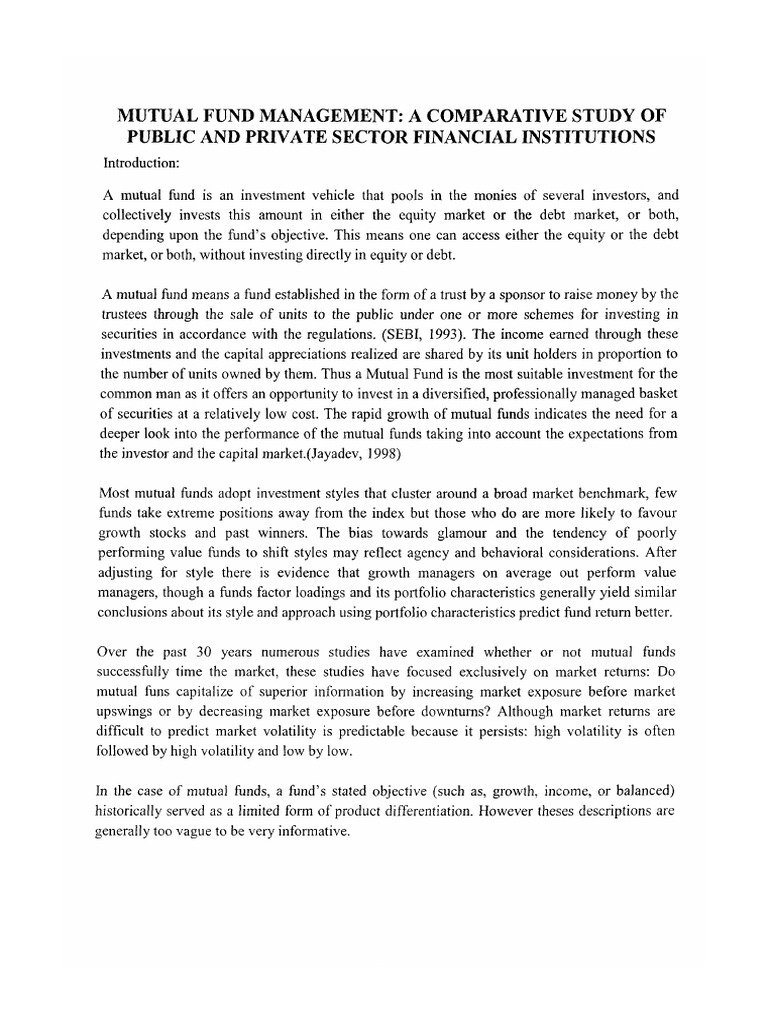 MUTUAL FUND MANAGEMENT: A COMPARATIVE STUDY OF PUBLIC AND PRIVATE SECTOR FINANCIAL INSTITUTIONS

Introduction:

A mutual fund is an investment vehicle that pools in the monies of several investors, and collectively invests this amount in either the equity market or the debt market, or both, depending upon the fund's objective. This means one can access either the equity or the debt market, or both, without investing directly in equity or debt.

A mutual fund means a fund established in the form of a trust by a sponsor to raise money by the trustees through the sale of units to the public under one or more schemes for investing in securities in accordance with the regulations. (SEBI, 1993). The income earned through these investments and the capital appreciations realized are shared by its unit holders in proportion to the number of units owned by them. Thus a Mutual Fund is the most suitable investment for the common man as it offers an opportunity to invest in a diversified, professionally managed basket of securities at a relatively low cost. The rapid growth of mutual funds indicates the need for a deeper look into the performance of the mutual funds taking into account the expectations from the investor and the capital market.(Jayadev, 1998)

Most mutual funds adopt investment styles that cluster around a broad market benchmark, few funds take extreme positions away from the index but those who do are more likely to favour growth stocks and past winners. The bias towards glamour and the tendency of poorly performing value funds to shift styles may reflect agency and behavioral considerations. After adjusting for style there is evidence that growth managers on average out perform value managers, though a funds factor loadings and its portfolio characteristics generally yield similar conclusions about its style and approach using portfolio characteristics predict fund return better.

Over the past 30 years numerous studies have examined whether or not mutual funds successfully time the market, these studies have focused exclusively on market returns: Do mutual funs capitalize of superior information by increasing market exposure before market upswings or by decreasing market exposure before downturns? Although market returns are difficult to predict market volatility is predictable because it persists: high volatility is often followed by high volatility and low by low.

In the case of mutual funds, a fund's stated objective (such as, growth, income, or balanced) historically served as a limited form of product differentiation. However theses descriptions are generally too vague to be very informative.